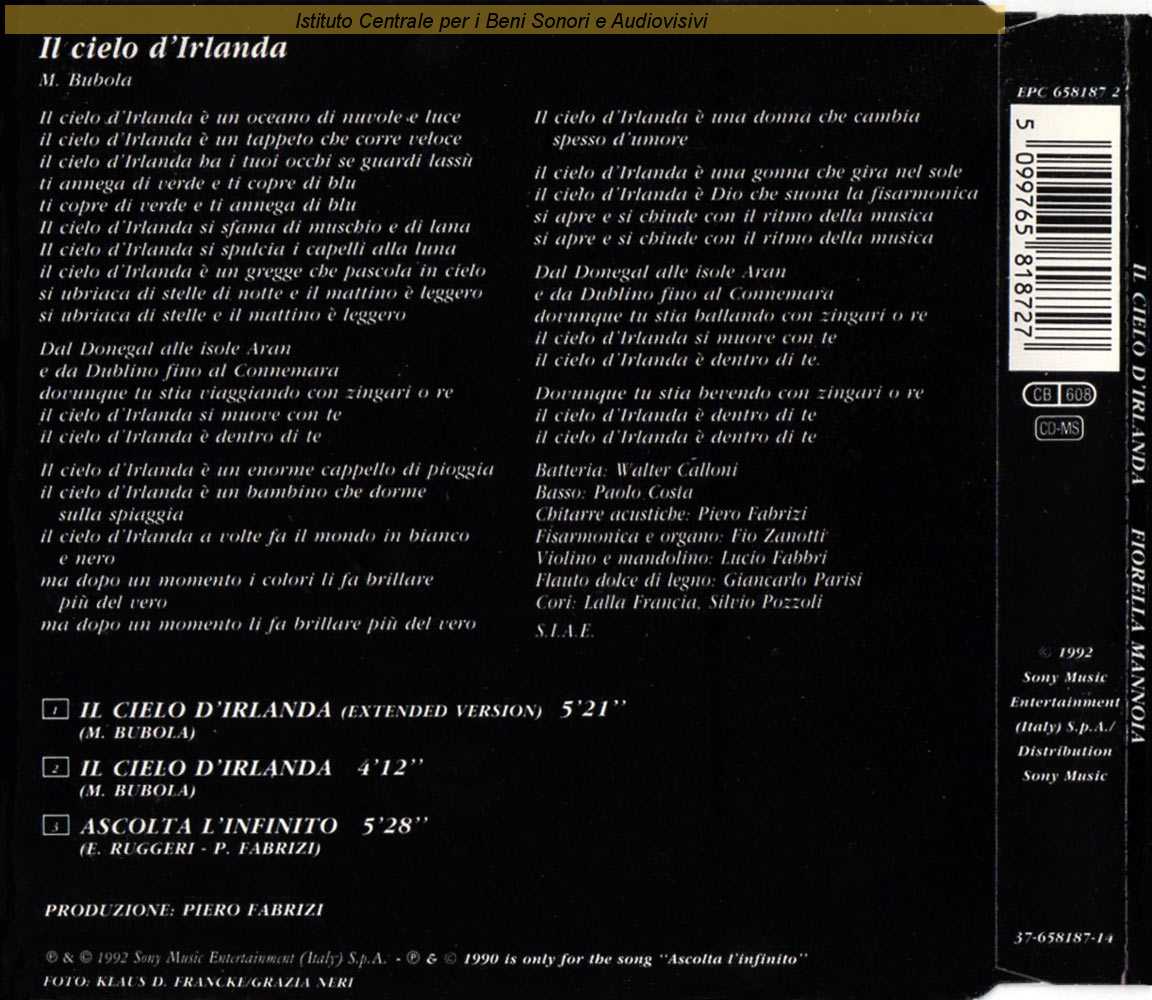 Istituto Centrale per i Beni Sonori e Audiovisivi

Il cielo d'Irlanda
M. Bubola

Il cielo d'Irlanda è un oceano di nuvole e luce
il cielo d'Irlanda è un tappeto che corre veloce
il cielo d'Irlanda ha i tuoi occhi se guardi lassù
ti annega di verde e ti copre di blu
ti copre di verde e ti annega di blu
Il cielo d'Irlanda si sfama di muschio e di lana
Il cielo d'Irlanda si spulcia i capelli alla luna
il cielo d'Irlanda è un gregge che pascola in cielo
si ubriaca di stelle di notte e il mattino è leggero
si ubriaca di stelle e il mattino è leggero

Dal Donegal alle isole Aran
e da Dublino fino al Connemara
dovunque tu stia viaggiando con zingari o re
il cielo d'Irlanda si muove con te
il cielo d'Irlanda è dentro di te

Il cielo d'Irlanda è un enorme cappello di pioggia
il cielo d'Irlanda è un bambino che dorme sulla spiaggia
il cielo d'Irlanda a volte fa il mondo in bianco e nero
ma dopo un momento i colori li fa brillare più del vero
ma dopo un momento li fa brillare più del vero

Il cielo d'Irlanda è una donna che cambia spesso d'umore

il cielo d'Irlanda è una gonna che gira nel sole
il cielo d'Irlanda è Dio che suona la fisarmonica
si apre e si chiude con il ritmo della musica
si apre e si chiude con il ritmo della musica

Dal Donegal alle isole Aran
e da Dublino fino al Connemara
dovunque tu stia ballando con zingari o re
il cielo d'Irlanda si muove con te
il cielo d'Irlanda è dentro di te.

Dovunque tu stia bevendo con zingari o re
il cielo d'Irlanda è dentro di te
il cielo d'Irlanda è dentro di te

Batteria: Walter Calloni
Basso: Paolo Costa
Chitarre acustiche: Piero Fabrizi
Fisarmonica e organo: Fio Zanotti
Violino e mandolino: Lucio Fabbri
Flauto dolce di legno: Giancarlo Parisi
Cori: Lalla Francia, Silvio Pozzoli

S.I.A.E.

1 IL CIELO D'IRLANDA (EXTENDED VERSION) 5'21''
(M. BUBOLA)
2 IL CIELO D'IRLANDA 4'12''
(M. BUBOLA)
3 ASCOLTA L'INFINITO 5'28''
(E. RUGGERI - P. FABRIZI)

PRODUZIONE: PIERO FABRIZI

℗ & © 1992 Sony Music Entertainment (Italy) S.p.A. - ℗ & © 1990 is only for the song "Ascolta l'infinito"
FOTO: KLAUS D. FRANCKE/GRAZIA NERI

EPC 658187 2
5 099765 818727
CB 608
CD-MS
IL CIELO D'IRLANDA FIORELLA MANNOIA
© 1992 Sony Music Entertainment (Italy) S.p.A./ Distribution Sony Music
37-658187-14